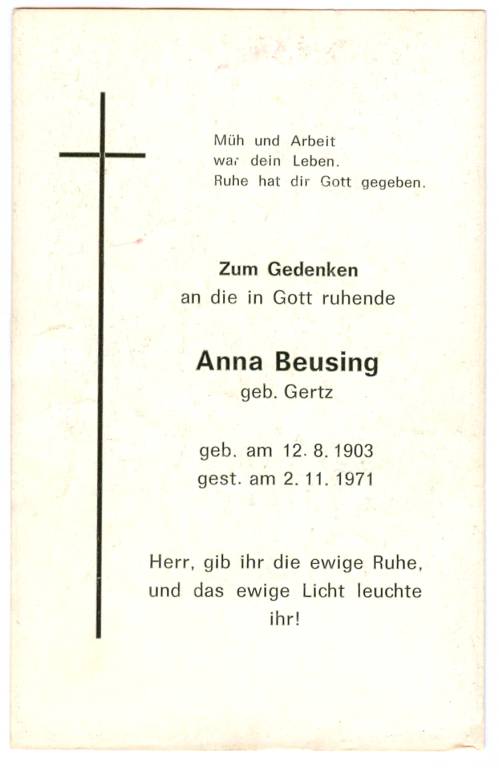 Müh und Arbeit
war dein Leben.
Ruhe hat dir Gott gegeben.

Zum Gedenken
an die in Gott ruhende

Anna Beusing
geb. Gertz

geb. am 12. 8. 1903
gest. am 2. 11. 1971

Herr, gib ihr die ewige Ruhe, und das ewige Licht leuchte ihr!